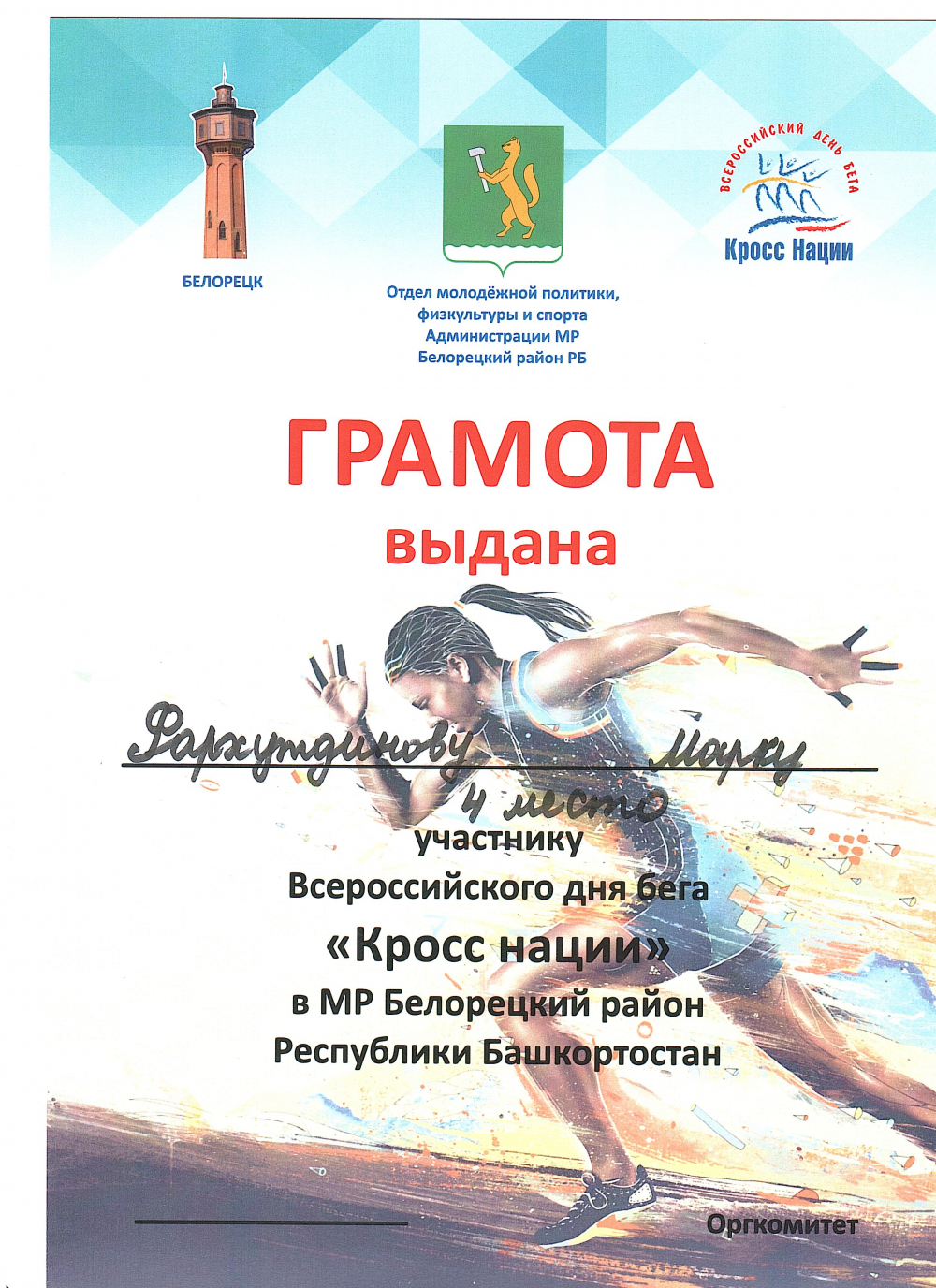 БЕЛОРЕЦК

Отдел молодёжной политики, физкультуры и спорта Администрации МР Белорецкий район РБ

ВСЕРОССИЙСКИЙ ДЕНЬ БЕГА
Кросс Нации

ГРАМОТА
выдана

Фархутдинову Марку
4 место

участнику
Всероссийского дня бега
«Кросс нации»
в МР Белорецкий район
Республики Башкортостан

Оргкомитет